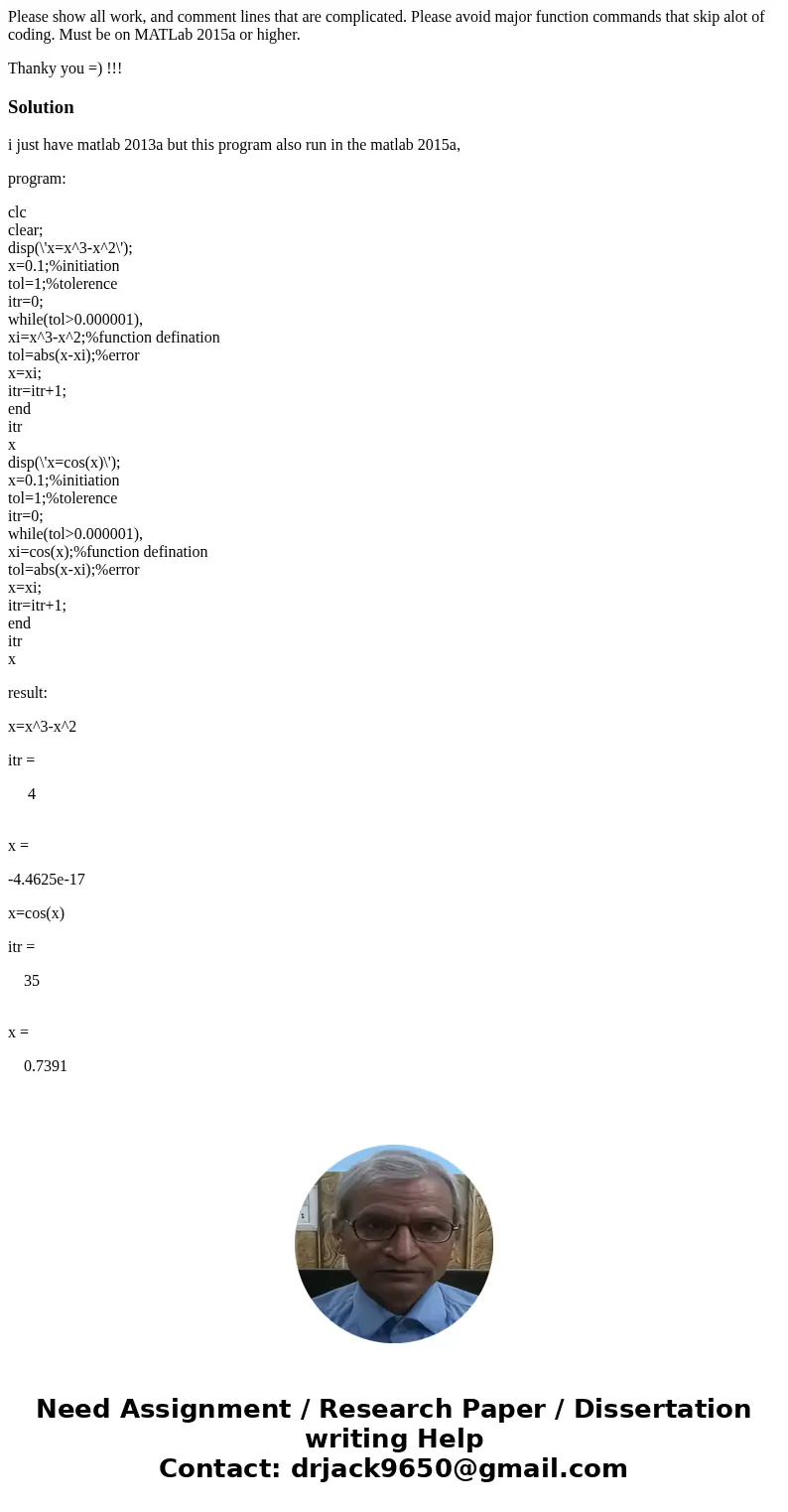 Please show all work, and comment lines that are complicated. Please avoid major function commands that skip alot of coding. Must be on MATLab 2015a or higher.

Thanky you =) !!!

Solution

i just have matlab 2013a but this program also run in the matlab 2015a,

program:

clc
clear;
disp(\'x=x^3-x^2\');
x=0.1;%initiation
tol=1;%tolerence
itr=0;
while(tol>0.000001),
xi=x^3-x^2;%function defination
tol=abs(x-xi);%error
x=xi;
itr=itr+1;
end
itr
x
disp(\'x=cos(x)\');
x=0.1;%initiation
tol=1;%tolerence
itr=0;
while(tol>0.000001),
xi=cos(x);%function defination
tol=abs(x-xi);%error
x=xi;
itr=itr+1;
end
itr
x

result:

x=x^3-x^2

itr =

4

x =

-4.4625e-17

x=cos(x)

itr =

35

x =

0.7391

Need Assignment / Research Paper / Dissertation writing Help
Contact: drjack9650@gmail.com